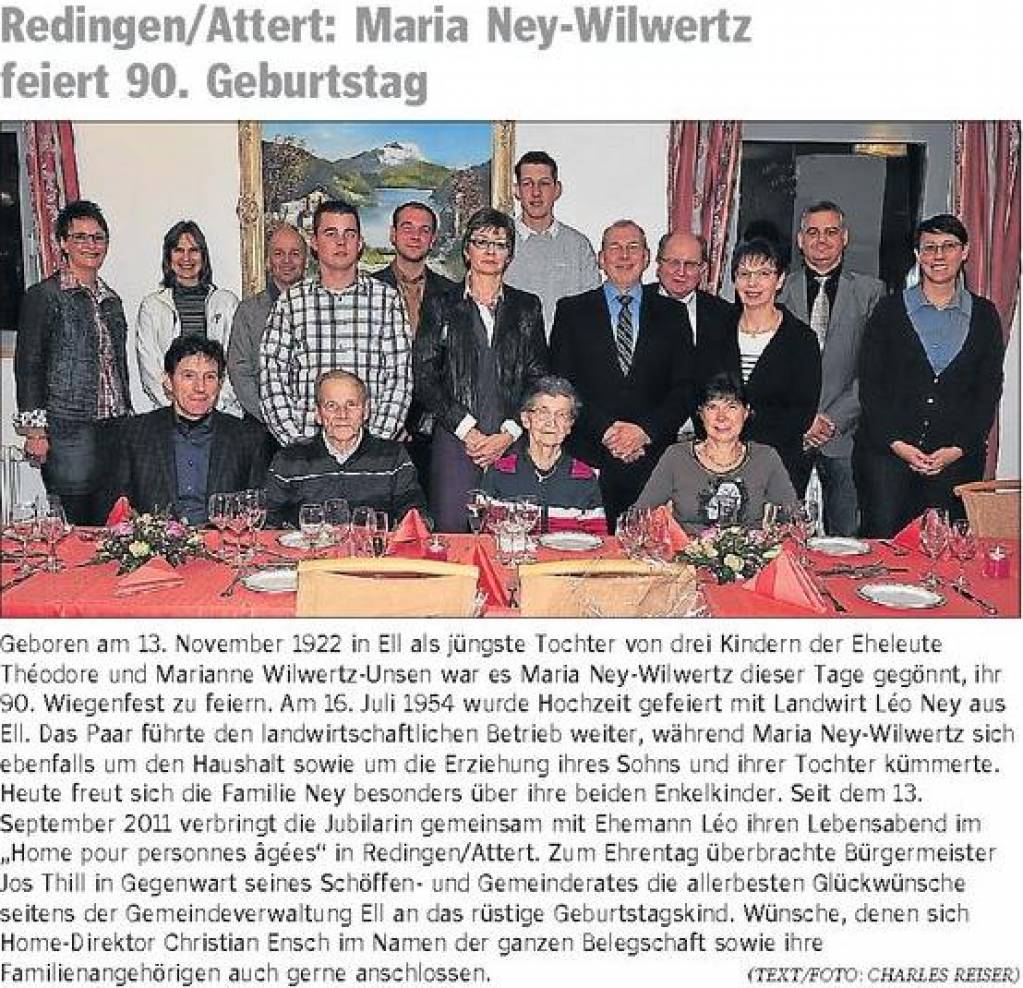 Redingen/Attert: Maria Ney-Wilwertz feiert 90. Geburtstag

Geboren am 13. November 1922 in Ell als jüngste Tochter von drei Kindern der Eheleute Théodore und Marianne Wilwertz-Unsen war es Maria Ney-Wilwertz dieser Tage gegönnt, ihr 90. Wiegenfest zu feiern. Am 16. Juli 1954 wurde Hochzeit gefeiert mit Landwirt Léo Ney aus Ell. Das Paar führte den landwirtschaftlichen Betrieb weiter, während Maria Ney-Wilwertz sich ebenfalls um den Haushalt sowie um die Erziehung ihres Sohns und ihrer Tochter kümmerte. Heute freut sich die Familie Ney besonders über ihre beiden Enkelkinder. Seit dem 13. September 2011 verbringt die Jubilarin gemeinsam mit Ehemann Léo ihren Lebensabend im „Home pour personnes âgées" in Redingen/Attert. Zum Ehrentag überbrachte Bürgermeister Jos Thill in Gegenwart seines Schöffen- und Gemeinderates die allerbesten Glückwünsche seitens der Gemeindeverwaltung Ell an das rüstige Geburtstagskind. Wünsche, denen sich Home-Direktor Christian Ensch im Namen der ganzen Belegschaft sowie ihre Familienangehörigen auch gerne anschlossen. (TEXT/FOTO: CHARLES REISER)